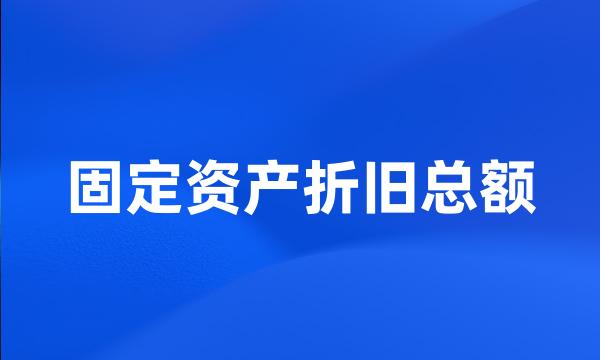 固定资产折旧总额